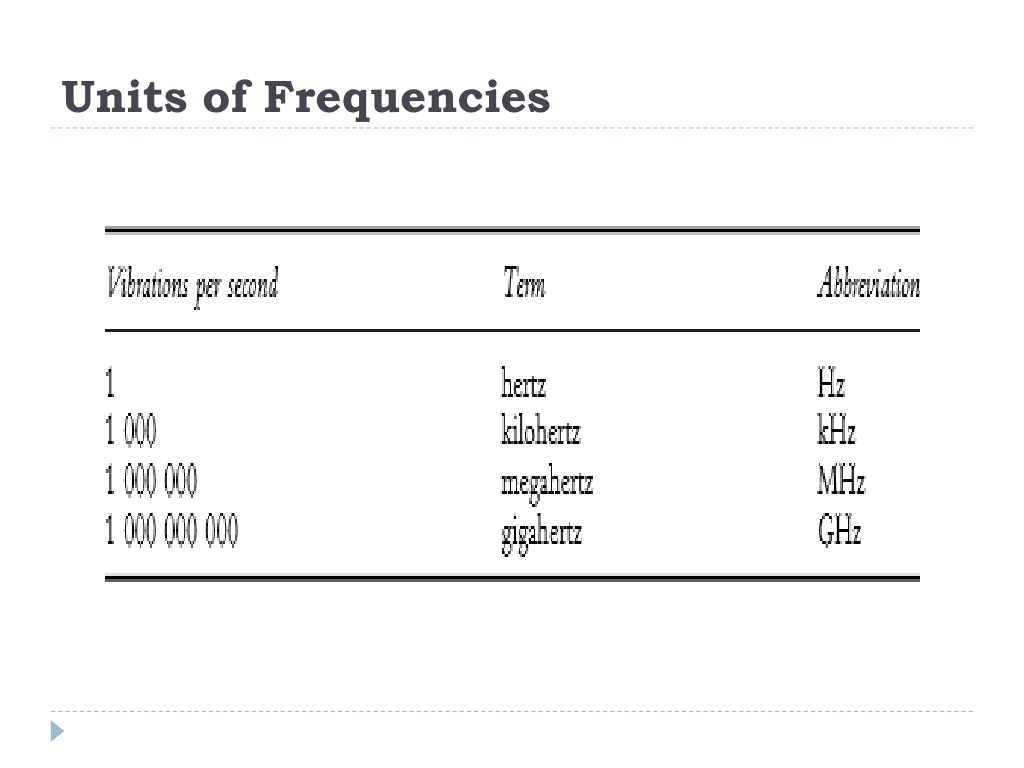 Units of Frequencies

| Vibrations per second | Term | Abbreviation |
|---|---|---|
| 1 | hertz | Hz |
| 1 000 | kilohertz | kHz |
| 1 000 000 | megahertz | MHz |
| 1 000 000 000 | gigahertz | GHz |